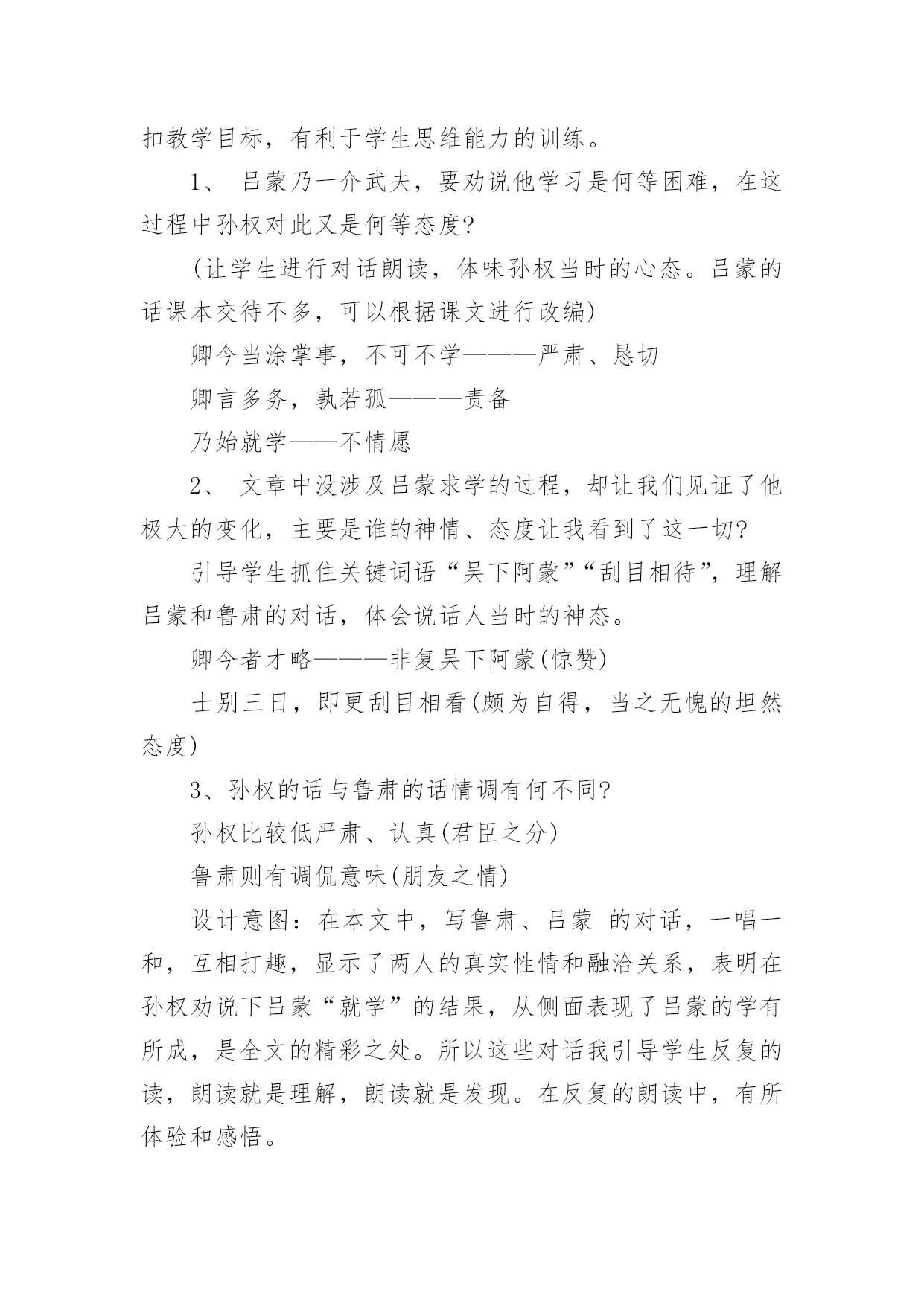 扣教学目标，有利于学生思维能力的训练。

1、 吕蒙乃一介武夫，要劝说他学习是何等困难，在这过程中孙权对此又是何等态度?

(让学生进行对话朗读，体味孙权当时的心态。吕蒙的话课本交待不多，可以根据课文进行改编)

卿今当涂掌事，不可不学———严肃、恳切

卿言多务，孰若孤———责备

乃始就学——不情愿

2、 文章中没涉及吕蒙求学的过程，却让我们见证了他极大的变化，主要是谁的神情、态度让我看到了这一切?

引导学生抓住关键词语“吴下阿蒙”“刮目相待”，理解吕蒙和鲁肃的对话，体会说话人当时的神态。

卿今者才略———非复吴下阿蒙(惊赞)

士别三日，即更刮目相看(颇为自得，当之无愧的坦然态度)

3、孙权的话与鲁肃的话情调有何不同?

孙权比较低严肃、认真(君臣之分)

鲁肃则有调侃意味(朋友之情)

设计意图：在本文中，写鲁肃、吕蒙 的对话，一唱一和，互相打趣，显示了两人的真实性情和融洽关系，表明在孙权劝说下吕蒙“就学”的结果，从侧面表现了吕蒙的学有所成，是全文的精彩之处。所以这些对话我引导学生反复的读，朗读就是理解，朗读就是发现。在反复的朗读中，有所体验和感悟。